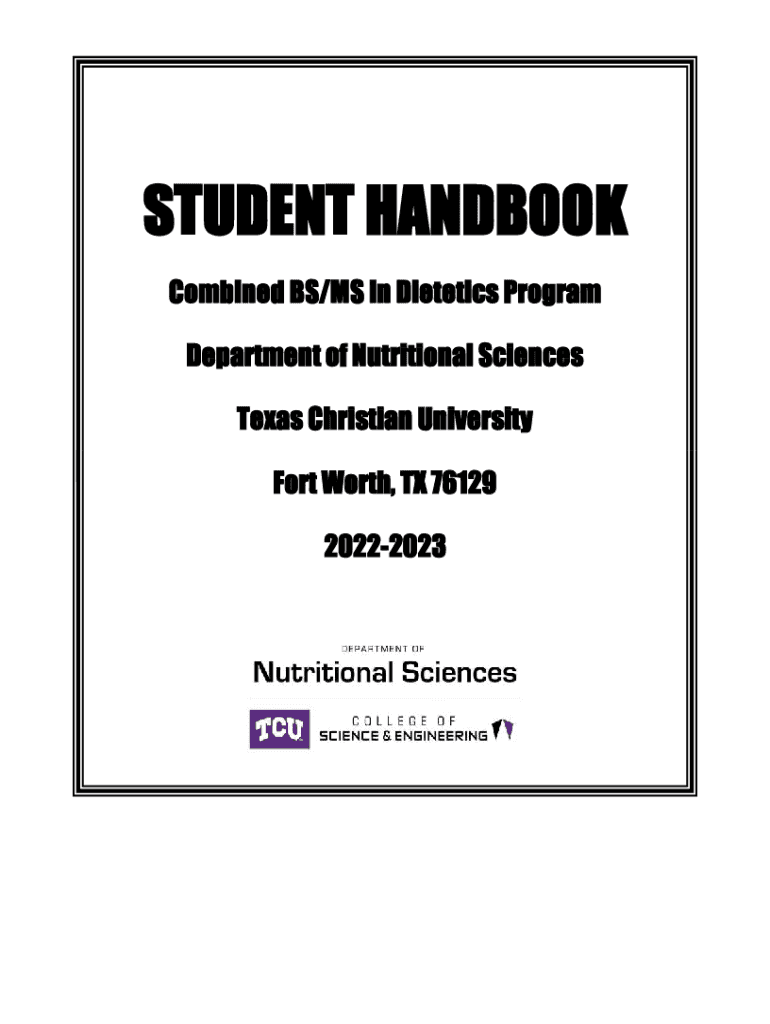 STUDENT HANDBOOK

Combined BS/MS in Dietetics Program

Department of Nutritional Sciences

Texas Christian University

Fort Worth, TX 76129

2022-2023

DEPARTMENT OF

Nutritional Sciences

TCU

COLLEGE OF
SCIENCE & ENGINEERING